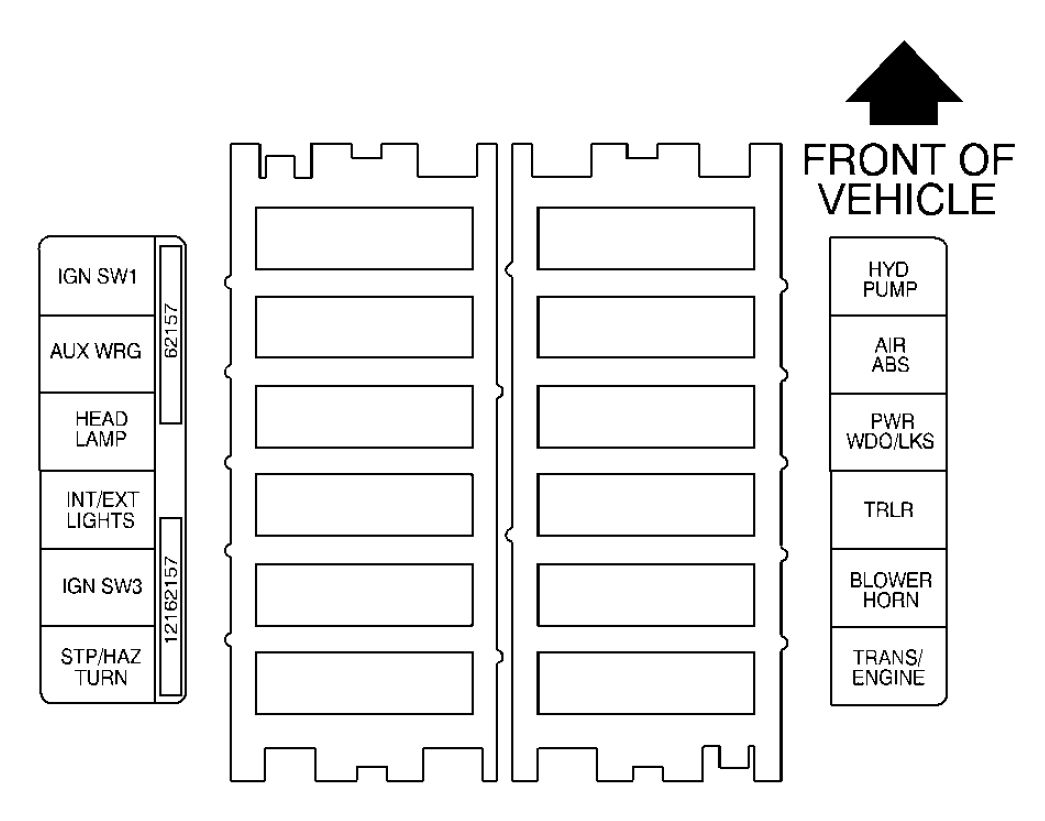 FRONT OF VEHICLE

IGN SW1

AUX WRG

HEAD LAMP

INT/EXT LIGHTS

IGN SW3

STP/HAZ TURN

62157

12162157

HYD PUMP

AIR ABS

PWR WDO/LKS

TRLR

BLOWER HORN

TRANS/ ENGINE